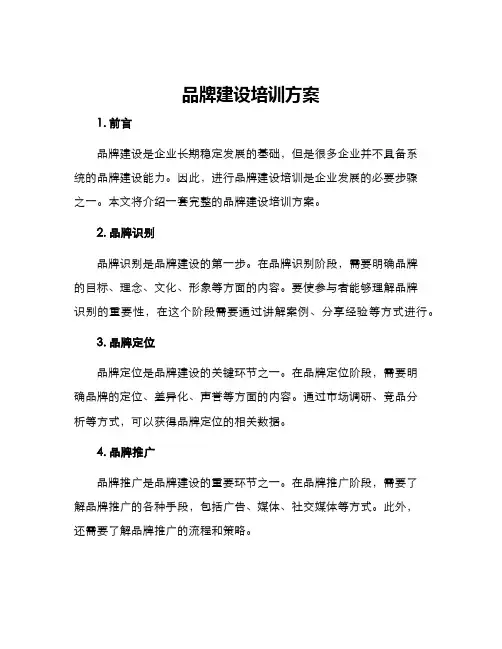 品牌建设培训方案

1. 前言

品牌建设是企业长期稳定发展的基础，但是很多企业并不具备系统的品牌建设能力。因此，进行品牌建设培训是企业发展的必要步骤之一。本文将介绍一套完整的品牌建设培训方案。

2. 品牌识别

品牌识别是品牌建设的第一步。在品牌识别阶段，需要明确品牌的目标、理念、文化、形象等方面的内容。要使参与者能够理解品牌识别的重要性，在这个阶段需要通过讲解案例、分享经验等方式进行。

3. 品牌定位

品牌定位是品牌建设的关键环节之一。在品牌定位阶段，需要明确品牌的定位、差异化、声誉等方面的内容。通过市场调研、竞品分析等方式，可以获得品牌定位的相关数据。

4. 品牌推广

品牌推广是品牌建设的重要环节之一。在品牌推广阶段，需要了解品牌推广的各种手段，包括广告、媒体、社交媒体等方式。此外，还需要了解品牌推广的流程和策略。